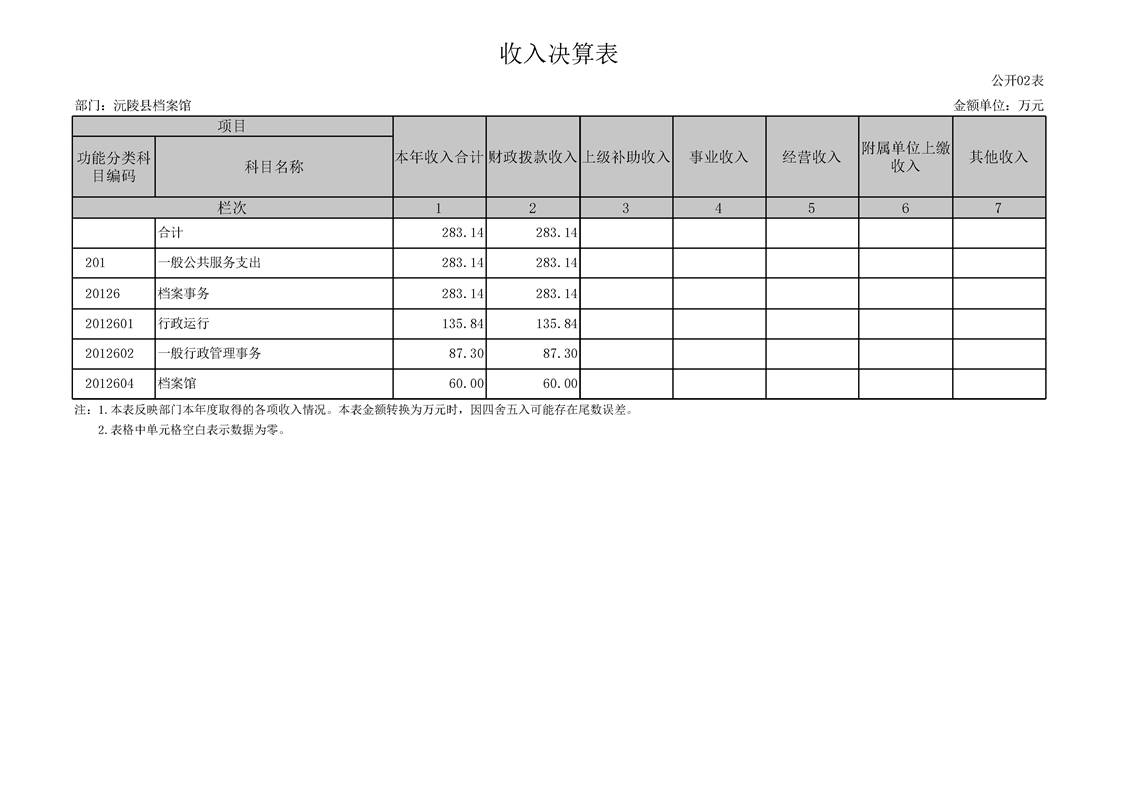 收入决算表

公开02表

部门：沅陵县档案馆

金额单位：万元

| 项目 | | 本年收入合计 | 财政拨款收入 | 上级补助收入 | 事业收入 | 经营收入 | 附属单位上缴收入 | 其他收入 |
|---|---|---|---|---|---|---|---|---|
| 功能分类科目编码 | 科目名称 | | | | | | | |
| 栏次 | | 1 | 2 | 3 | 4 | 5 | 6 | 7 |
| | 合计 | 283.14 | 283.14 | | | | | |
| 201 | 一般公共服务支出 | 283.14 | 283.14 | | | | | |
| 20126 | 档案事务 | 283.14 | 283.14 | | | | | |
| 2012601 | 行政运行 | 135.84 | 135.84 | | | | | |
| 2012602 | 一般行政管理事务 | 87.30 | 87.30 | | | | | |
| 2012604 | 档案馆 | 60.00 | 60.00 | | | | | |

注：1.本表反映部门本年度取得的各项收入情况。本表金额转换为万元时，因四舍五入可能存在尾数误差。

2.表格中单元格空白表示数据为零。